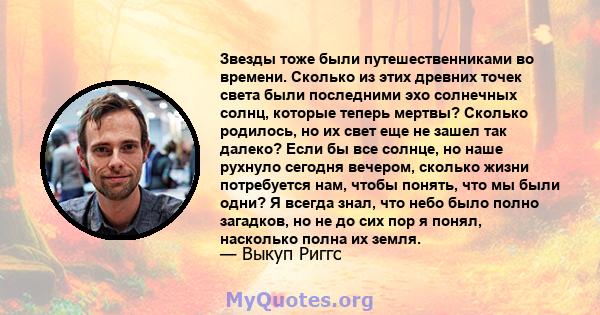 Звезды тоже были путешественниками во времени. Сколько из этих древних точек света были последними эхо солнечных солнц, которые теперь мертвы? Сколько родилось, но их свет еще не зашел так далеко? Если бы все солнце, но наше рухнуло сегодня вечером, сколько жизни потребуется нам, чтобы понять, что мы были одни? Я всегда знал, что небо было полно загадков, но не до сих пор я понял, насколько полна их земля.
— Выкуп Риггс

MyQuotes.org